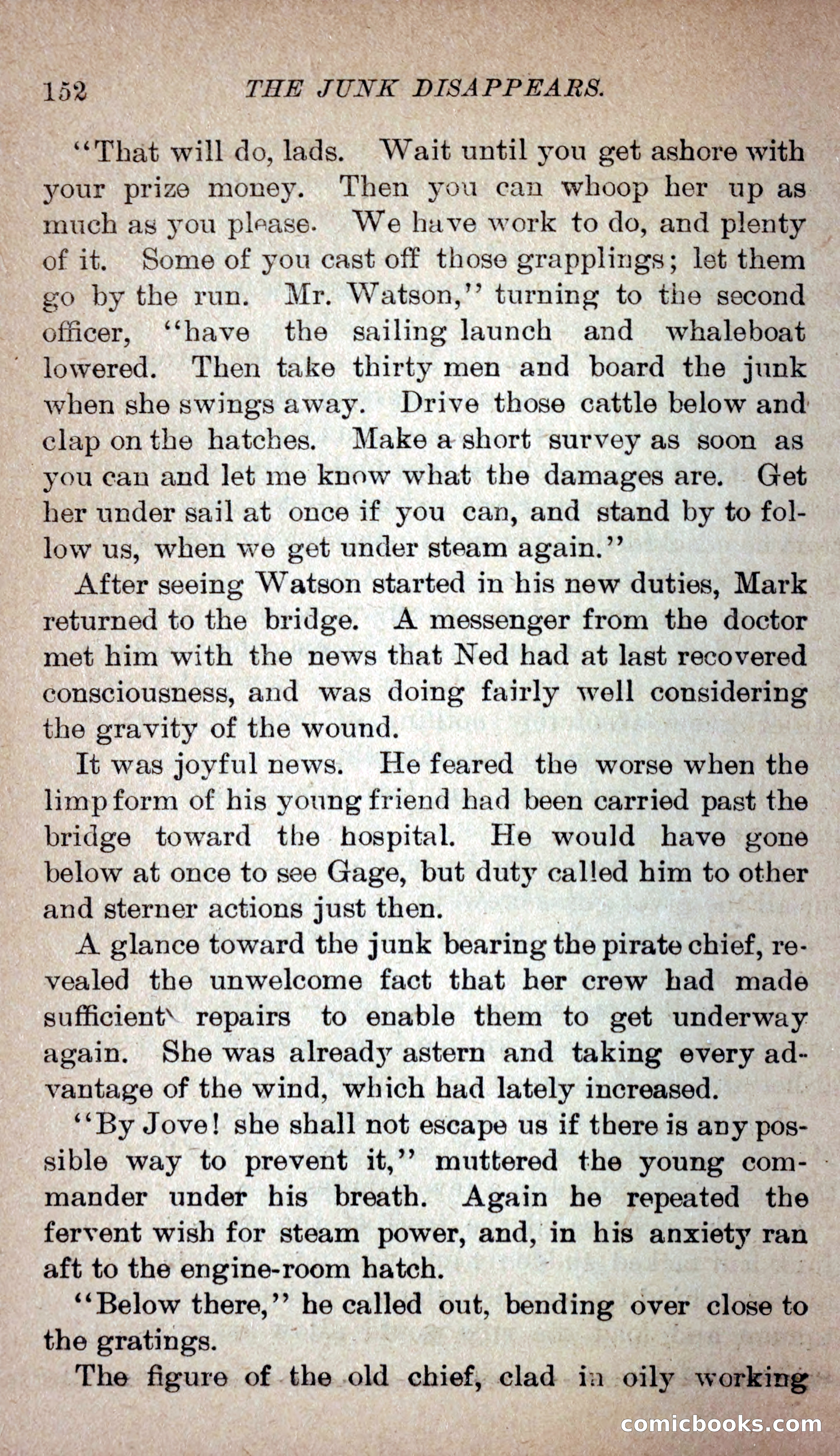 152 THE JUNK DISAPPEARS.

"That will do, lads. Wait until you get ashore with your prize money. Then you can whoop her up as much as you please. We have work to do, and plenty of it. Some of you cast off those grapplings; let them go by the run. Mr. Watson," turning to the second officer, "have the sailing launch and whaleboat lowered. Then take thirty men and board the junk when she swings away. Drive those cattle below and clap on the hatches. Make a short survey as soon as you can and let me know what the damages are. Get her under sail at once if you can, and stand by to follow us, when we get under steam again."

After seeing Watson started in his new duties, Mark returned to the bridge. A messenger from the doctor met him with the news that Ned had at last recovered consciousness, and was doing fairly well considering the gravity of the wound.

It was joyful news. He feared the worse when the limp form of his young friend had been carried past the bridge toward the hospital. He would have gone below at once to see Gage, but duty called him to other and sterner actions just then.

A glance toward the junk bearing the pirate chief, revealed the unwelcome fact that her crew had made sufficient repairs to enable them to get underway again. She was already astern and taking every advantage of the wind, which had lately increased.

"By Jove! she shall not escape us if there is any possible way to prevent it," muttered the young commander under his breath. Again he repeated the fervent wish for steam power, and, in his anxiety ran aft to the engine-room hatch.

"Below there," he called out, bending over close to the gratings.

The figure of the old chief, clad in oily working

comicbooks.com